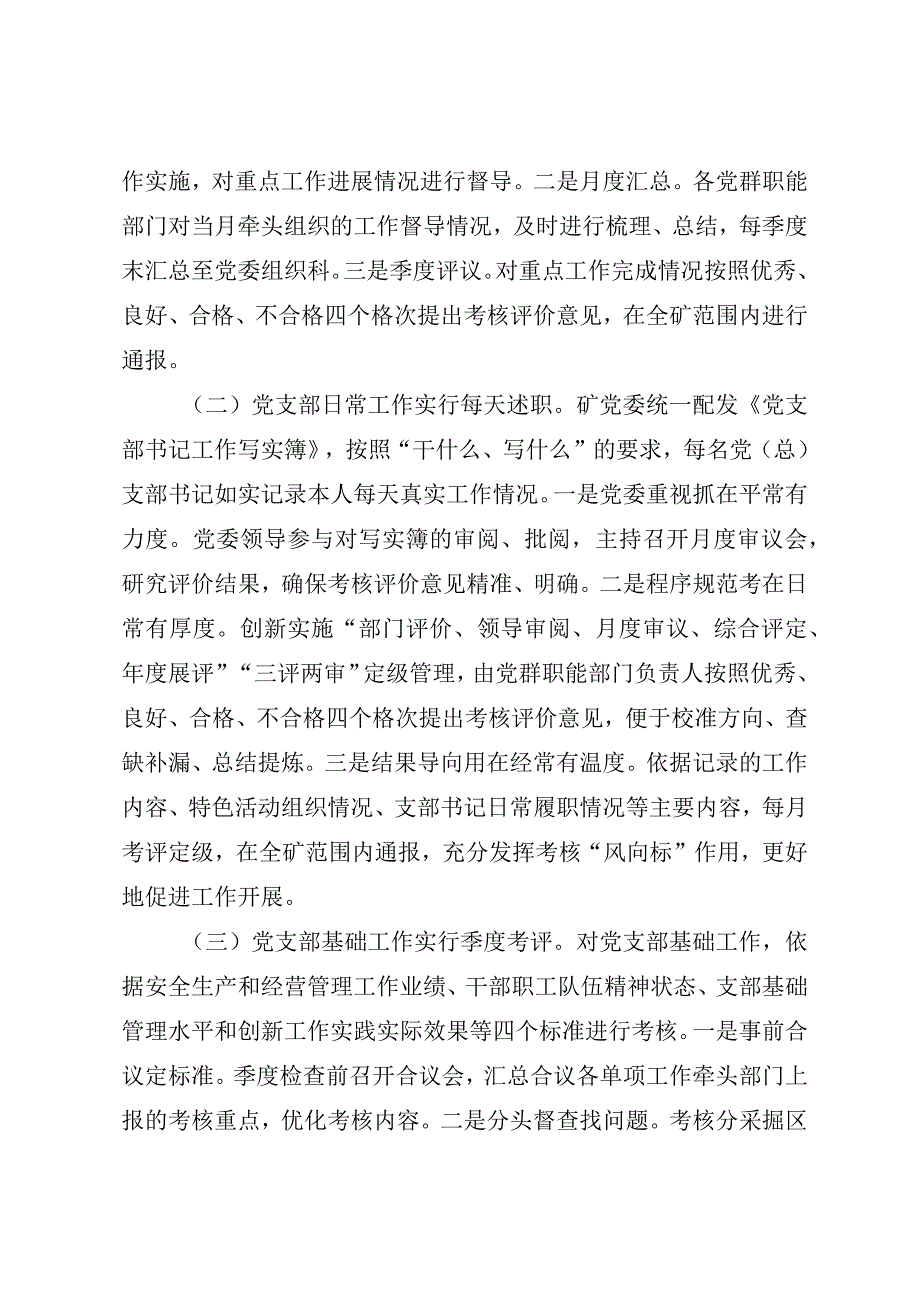 作实施，对重点工作进展情况进行督导。二是月度汇总。各党群职能部门对当月牵头组织的工作督导情况，及时进行梳理、总结，每季度末汇总至党委组织科。三是季度评议。对重点工作完成情况按照优秀、良好、合格、不合格四个格次提出考核评价意见，在全矿范围内进行通报。

（二）党支部日常工作实行每天述职。矿党委统一配发《党支部书记工作写实簿》，按照“干什么、写什么”的要求，每名党（总）支部书记如实记录本人每天真实工作情况。一是党委重视抓在平常有力度。党委领导参与对写实簿的审阅、批阅，主持召开月度审议会，研究评价结果，确保考核评价意见精准、明确。二是程序规范考在日常有厚度。创新实施“部门评价、领导审阅、月度审议、综合评定、年度展评”“三评两审”定级管理，由党群职能部门负责人按照优秀、良好、合格、不合格四个格次提出考核评价意见，便于校准方向、查缺补漏、总结提炼。三是结果导向用在经常有温度。依据记录的工作内容、特色活动组织情况、支部书记日常履职情况等主要内容，每月考评定级，在全矿范围内通报，充分发挥考核“风向标”作用，更好地促进工作开展。

（三）党支部基础工作实行季度考评。对党支部基础工作，依据安全生产和经营管理工作业绩、干部职工队伍精神状态、支部基础管理水平和创新工作实践实际效果等四个标准进行考核。一是事前合议定标准。季度检查前召开合议会，汇总合议各单项工作牵头部门上报的考核重点，优化考核内容。二是分头督查找问题。考核分采掘区